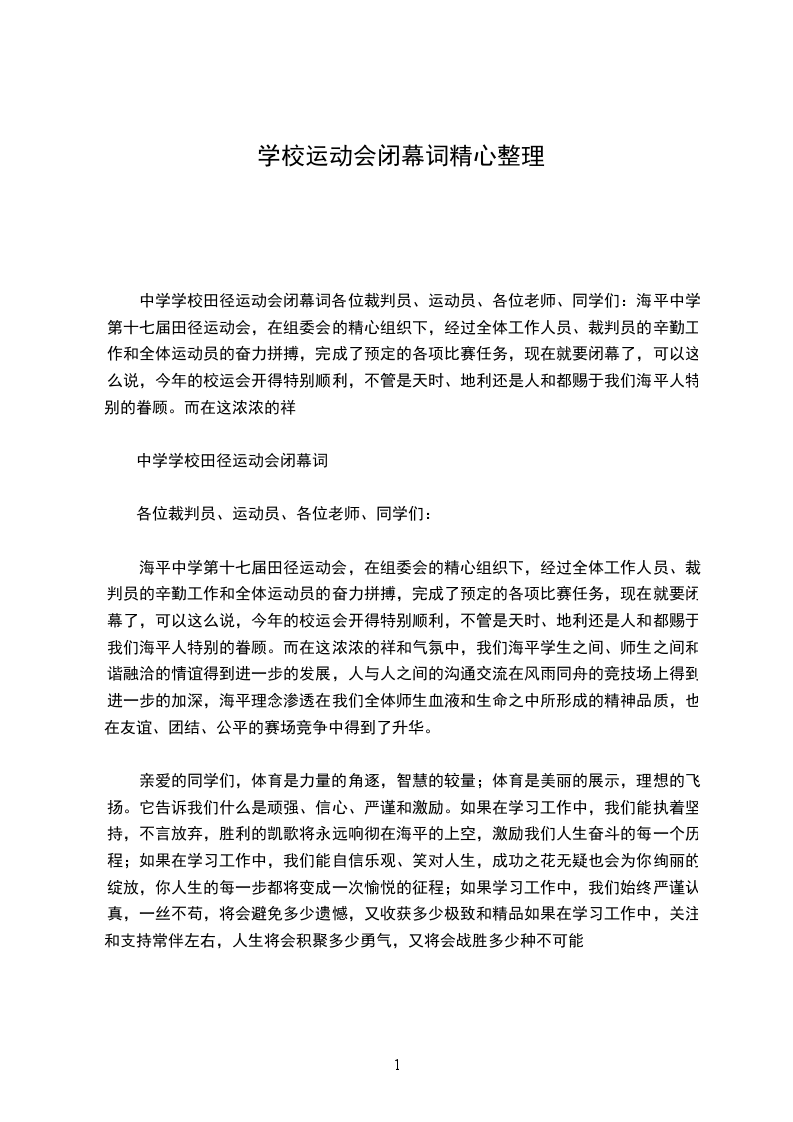 学校运动会闭幕词精心整理

中学学校田径运动会闭幕词各位裁判员、运动员、各位老师、同学们：海平中学第十七届田径运动会，在组委会的精心组织下，经过全体工作人员、裁判员的辛勤工作和全体运动员的奋力拼搏，完成了预定的各项比赛任务，现在就要闭幕了，可以这么说，今年的校运会开得特别顺利，不管是天时、地利还是人和都赐于我们海平人特别的眷顾。而在这浓浓的祥

中学学校田径运动会闭幕词

各位裁判员、运动员、各位老师、同学们：

海平中学第十七届田径运动会，在组委会的精心组织下，经过全体工作人员、裁判员的辛勤工作和全体运动员的奋力拼搏，完成了预定的各项比赛任务，现在就要闭幕了，可以这么说，今年的校运会开得特别顺利，不管是天时、地利还是人和都赐于我们海平人特别的眷顾。而在这浓浓的祥和气氛中，我们海平学生之间、师生之间和谐融洽的情谊得到进一步的发展，人与人之间的沟通交流在风雨同舟的竞技场上得到进一步的加深，海平理念渗透在我们全体师生血液和生命之中所形成的精神品质，也在友谊、团结、公平的赛场竞争中得到了升华。

亲爱的同学们，体育是力量的角逐，智慧的较量；体育是美丽的展示，理想的飞扬。它告诉我们什么是顽强、信心、严谨和激励。如果在学习工作中，我们能执着坚持，不言放弃，胜利的凯歌将永远响彻在海平的上空，激励我们人生奋斗的每一个历程；如果在学习工作中，我们能自信乐观、笑对人生，成功之花无疑也会为你绚丽的绽放，你人生的每一步都将变成一次愉悦的征程；如果学习工作中，我们始终严谨认真，一丝不苟，将会避免多少遗憾，又收获多少极致和精品如果在学习工作中，关注和支持常伴左右，人生将会积聚多少勇气，又将会战胜多少种不可能

1